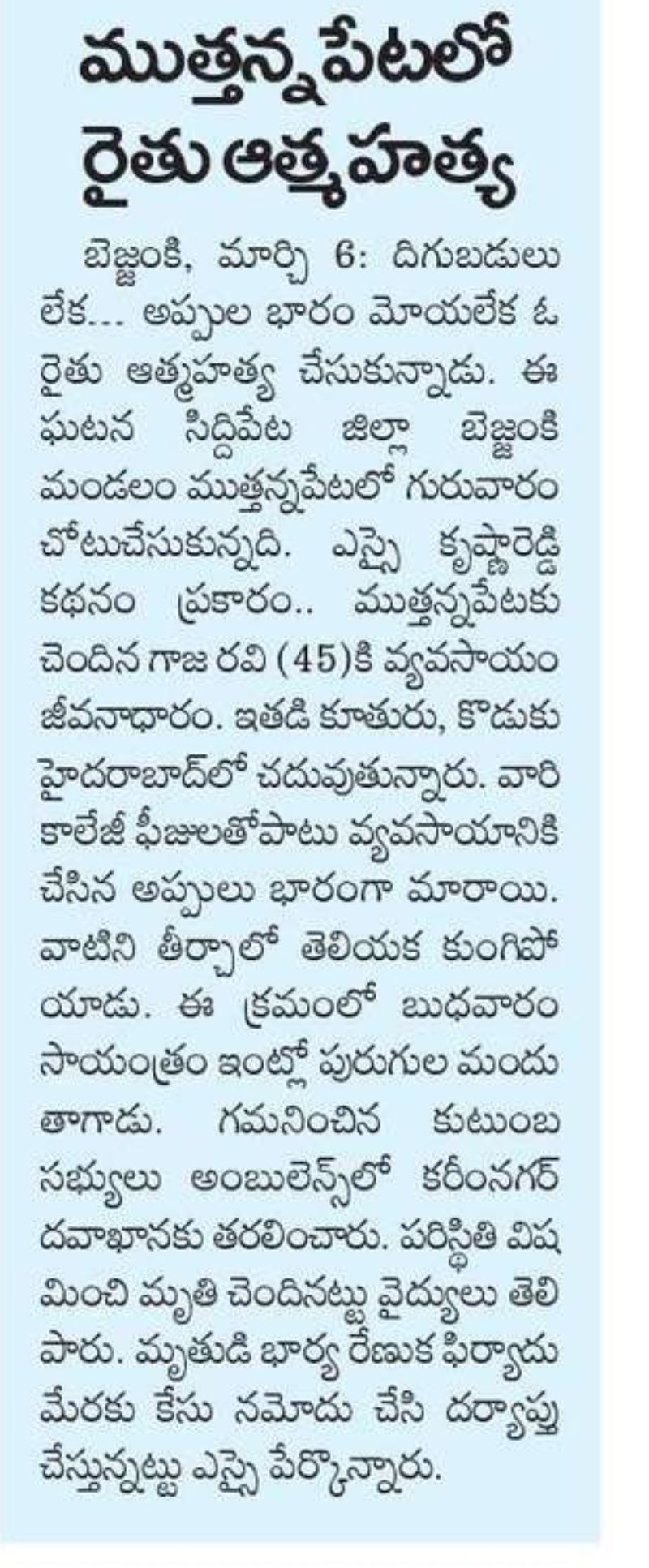 ముత్తన్నపేటలో రైతు ఆత్మహత్య

బెజ్జంకి, మార్చి 6: దిగుబడులు లేక... అప్పుల భారం మోయలేక ఓ రైతు ఆత్మహత్య చేసుకున్నాడు. ఈ ఘటన సిద్దిపేట జిల్లా బెజ్జంకి మండలం ముత్తన్నపేటలో గురువారం చోటుచేసుకున్నది. ఎస్సై కృష్ణారెడ్డి కథనం ప్రకారం.. ముత్తన్నపేటకు చెందిన గాజ రవి (45)కి వ్యవసాయం జీవనాధారం. ఇతడి కూతురు, కొడుకు హైదరాబాద్‌లో చదువుతున్నారు. వారి కాలేజీ ఫీజులతోపాటు వ్యవసాయానికి చేసిన అప్పులు భారంగా మారాయి. వాటిని తీర్చాలో తెలియక కుంగిపోయాడు. ఈ క్రమంలో బుధవారం సాయంత్రం ఇంట్లో పురుగుల మందు తాగాడు. గమనించిన కుటుంబ సభ్యులు అంబులెన్స్‌లో కరీంనగర్ దవాఖానకు తరలించారు. పరిస్థితి విషమించి మృతి చెందినట్టు వైద్యులు తెలిపారు. మృతుడి భార్య రేణుక ఫిర్యాదు మేరకు కేసు నమోదు చేసి దర్యాప్తు చేస్తున్నట్టు ఎస్సై పేర్కొన్నారు.